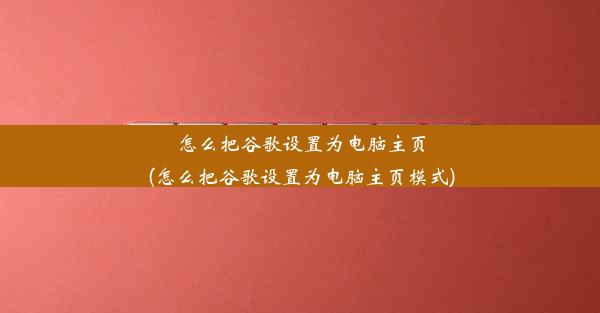 怎么把谷歌设置为电脑主页
(怎么把谷歌设置为电脑主页模式)